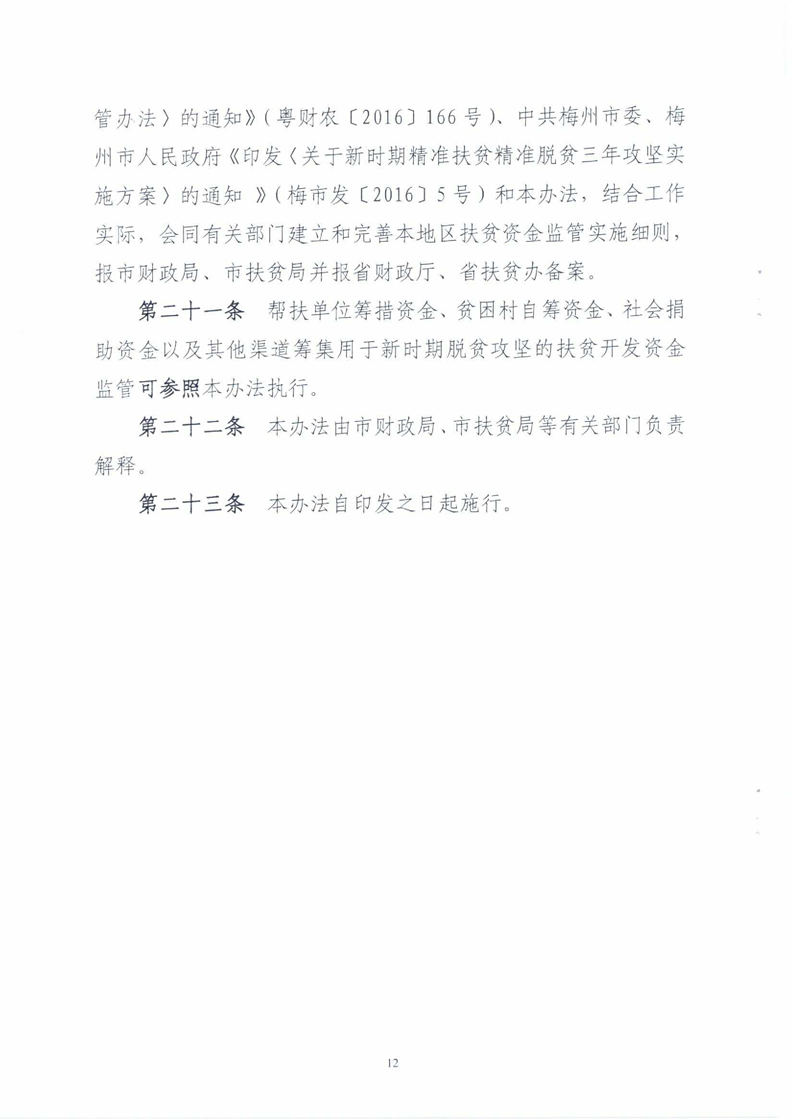 管办法〉的通知》（粤财农〔2016〕166号）、中共梅州市委、梅州市人民政府《印发〈关于新时期精准扶贫精准脱贫三年攻坚实施方案〉的通知 》（梅市发〔2016〕5号）和本办法，结合工作实际，会同有关部门建立和完善本地区扶贫资金监管实施细则，报市财政局、市扶贫局并报省财政厅、省扶贫办备案。

第二十一条　帮扶单位筹措资金、贫困村自筹资金、社会捐助资金以及其他渠道筹集用于新时期脱贫攻坚的扶贫开发资金监管可参照本办法执行。

第二十二条　本办法由市财政局、市扶贫局等有关部门负责解释。

第二十三条　本办法自印发之日起施行。

12